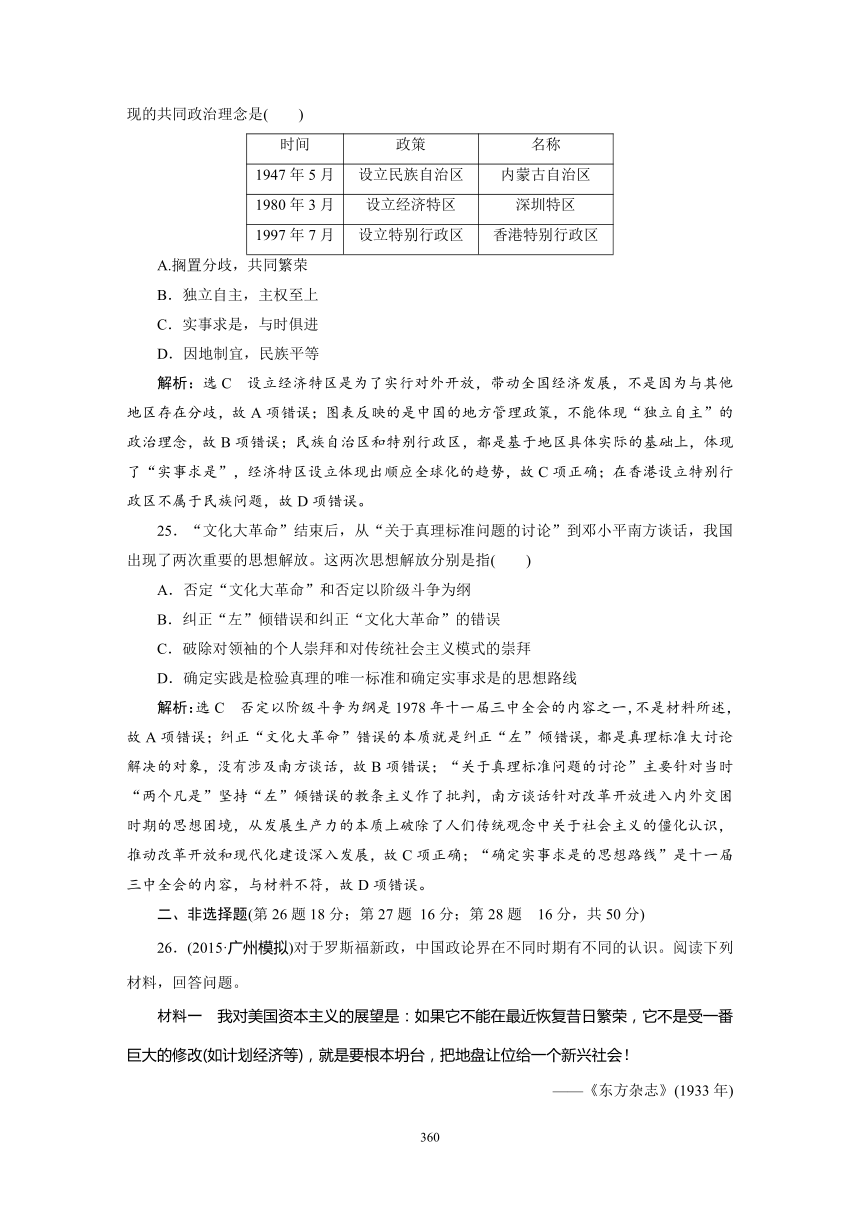 现的共同政治理念是(　　)

| 时间 | 政策 | 名称 |
|---|---|---|
| 1947 年 5 月 | 设立民族自治区 | 内蒙古自治区 |
| 1980 年 3 月 | 设立经济特区 | 深圳特区 |
| 1997 年 7 月 | 设立特别行政区 | 香港特别行政区 |

A.搁置分歧，共同繁荣
B．独立自主，主权至上
C．实事求是，与时俱进
D．因地制宜，民族平等

解析：选 C　设立经济特区是为了实行对外开放，带动全国经济发展，不是因为与其他地区存在分歧，故 A 项错误；图表反映的是中国的地方管理政策，不能体现“独立自主”的政治理念，故 B 项错误；民族自治区和特别行政区，都是基于地区具体实际的基础上，体现了“实事求是”，经济特区设立体现出顺应全球化的趋势，故 C 项正确；在香港设立特别行政区不属于民族问题，故 D 项错误。

25．“文化大革命”结束后，从“关于真理标准问题的讨论”到邓小平南方谈话，我国出现了两次重要的思想解放。这两次思想解放分别是指(　　)
A．否定“文化大革命”和否定以阶级斗争为纲
B．纠正“左”倾错误和纠正“文化大革命”的错误
C．破除对领袖的个人崇拜和对传统社会主义模式的崇拜
D．确定实践是检验真理的唯一标准和确定实事求是的思想路线

解析：选 C　否定以阶级斗争为纲是 1978 年十一届三中全会的内容之一，不是材料所述，故 A 项错误；纠正“文化大革命”错误的本质就是纠正“左”倾错误，都是真理标准大讨论解决的对象，没有涉及南方谈话，故 B 项错误；“关于真理标准问题的讨论”主要针对当时“两个凡是”坚持“左”倾错误的教条主义作了批判，南方谈话针对改革开放进入内外交困时期的思想困境，从发展生产力的本质上破除了人们传统观念中关于社会主义的僵化认识，推动改革开放和现代化建设深入发展，故 C 项正确；“确定实事求是的思想路线”是十一届三中全会的内容，与材料不符，故 D 项错误。

二、非选择题(第 26 题 18 分；第 27 题　16 分；第 28 题　16 分，共 50 分)

26．(2015·广州模拟)对于罗斯福新政，中国政论界在不同时期有不同的认识。阅读下列材料，回答问题。

材料一　我对美国资本主义的展望是：如果它不能在最近恢复昔日繁荣，它不是受一番巨大的修改(如计划经济等)，就是要根本坍台，把地盘让位给一个新兴社会！

——《东方杂志》(1933 年)

360